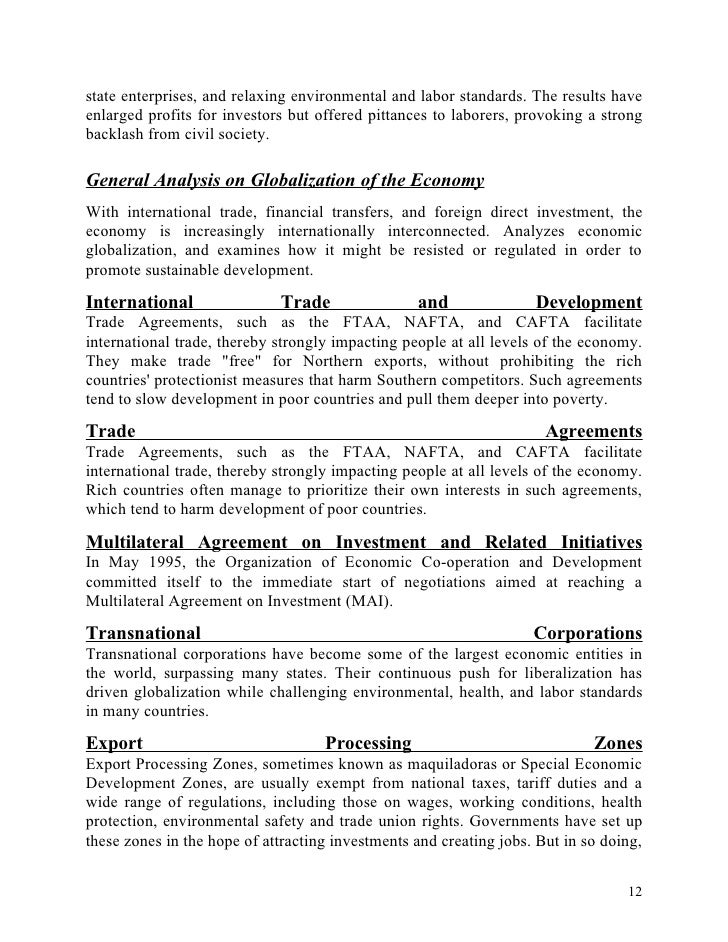 state enterprises, and relaxing environmental and labor standards. The results have enlarged profits for investors but offered pittances to laborers, provoking a strong backlash from civil society.

General Analysis on Globalization of the Economy

With international trade, financial transfers, and foreign direct investment, the economy is increasingly internationally interconnected. Analyzes economic globalization, and examines how it might be resisted or regulated in order to promote sustainable development.

International Trade and Development

Trade Agreements, such as the FTAA, NAFTA, and CAFTA facilitate international trade, thereby strongly impacting people at all levels of the economy. They make trade "free" for Northern exports, without prohibiting the rich countries' protectionist measures that harm Southern competitors. Such agreements tend to slow development in poor countries and pull them deeper into poverty.

Trade Agreements

Trade Agreements, such as the FTAA, NAFTA, and CAFTA facilitate international trade, thereby strongly impacting people at all levels of the economy. Rich countries often manage to prioritize their own interests in such agreements, which tend to harm development of poor countries.

Multilateral Agreement on Investment and Related Initiatives

In May 1995, the Organization of Economic Co-operation and Development committed itself to the immediate start of negotiations aimed at reaching a Multilateral Agreement on Investment (MAI).

Transnational Corporations

Transnational corporations have become some of the largest economic entities in the world, surpassing many states. Their continuous push for liberalization has driven globalization while challenging environmental, health, and labor standards in many countries.

Export Processing Zones

Export Processing Zones, sometimes known as maquiladoras or Special Economic Development Zones, are usually exempt from national taxes, tariff duties and a wide range of regulations, including those on wages, working conditions, health protection, environmental safety and trade union rights. Governments have set up these zones in the hope of attracting investments and creating jobs. But in so doing,

12